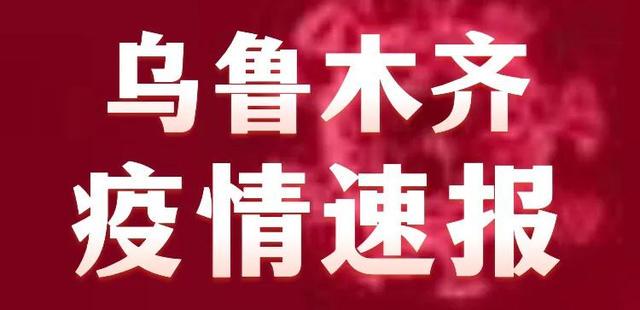 乌鲁木齐
疫情速报